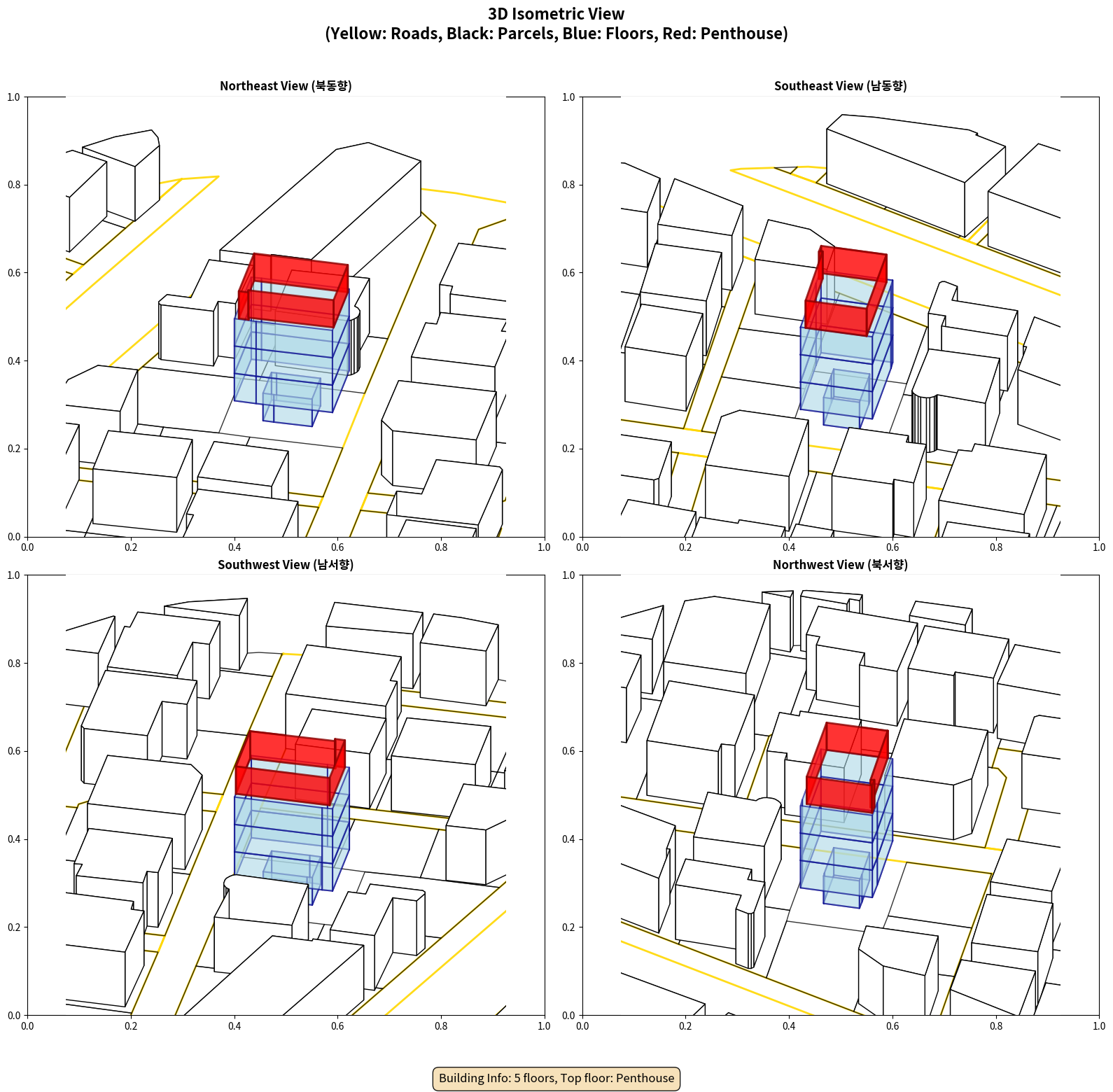 3D Isometric View
(Yellow: Roads, Black: Parcels, Blue: Floors, Red: Penthouse)

Northeast View (북동향)

1.0
0.8
0.6
0.4
0.2
0.0
0.0 0.2 0.4 0.6 0.8 1.0

Southeast View (남동향)

1.0
0.8
0.6
0.4
0.2
0.0
0.0 0.2 0.4 0.6 0.8 1.0

Southwest View (남서향)

1.0
0.8
0.6
0.4
0.2
0.0
0.0 0.2 0.4 0.6 0.8 1.0

Northwest View (북서향)

1.0
0.8
0.6
0.4
0.2
0.0
0.0 0.2 0.4 0.6 0.8 1.0

Building Info: 5 floors, Top floor: Penthouse